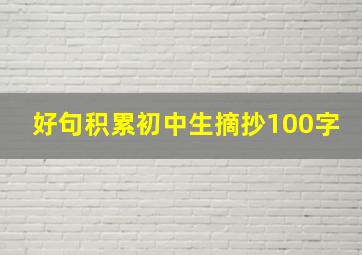 好句积累初中生摘抄100字